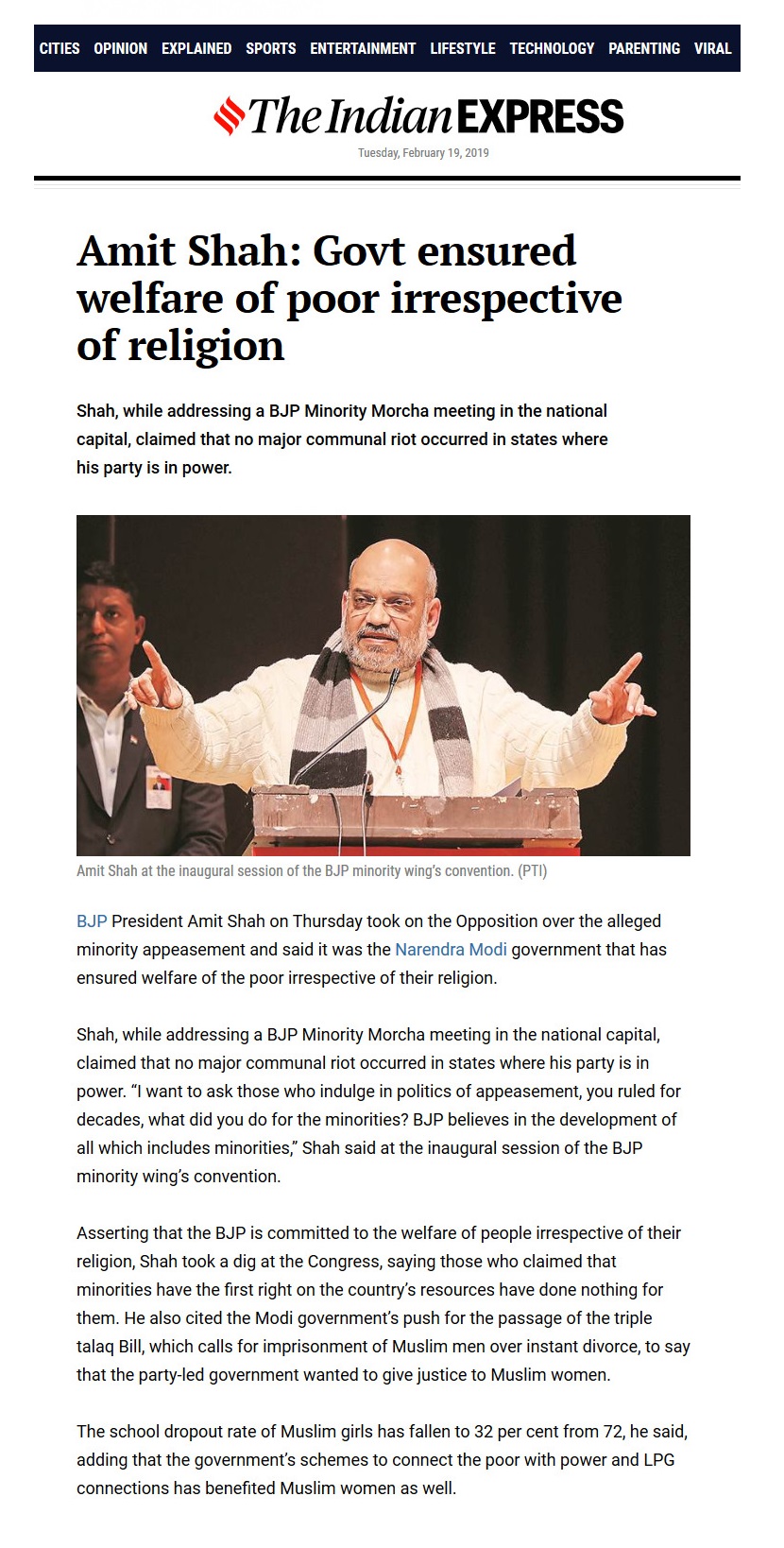 CITIES OPINION EXPLAINED SPORTS ENTERTAINMENT LIFESTYLE TECHNOLOGY PARENTING VIRAL

The Indian EXPRESS

Tuesday, February 19, 2019

Amit Shah: Govt ensured welfare of poor irrespective of religion

Shah, while addressing a BJP Minority Morcha meeting in the national capital, claimed that no major communal riot occurred in states where his party is in power.

Amit Shah at the inaugural session of the BJP minority wing's convention. (PTI)

BJP President Amit Shah on Thursday took on the Opposition over the alleged minority appeasement and said it was the Narendra Modi government that has ensured welfare of the poor irrespective of their religion.

Shah, while addressing a BJP Minority Morcha meeting in the national capital, claimed that no major communal riot occurred in states where his party is in power. "I want to ask those who indulge in politics of appeasement, you ruled for decades, what did you do for the minorities? BJP believes in the development of all which includes minorities," Shah said at the inaugural session of the BJP minority wing's convention.

Asserting that the BJP is committed to the welfare of people irrespective of their religion, Shah took a dig at the Congress, saying those who claimed that minorities have the first right on the country's resources have done nothing for them. He also cited the Modi government's push for the passage of the triple talaq Bill, which calls for imprisonment of Muslim men over instant divorce, to say that the party-led government wanted to give justice to Muslim women.

The school dropout rate of Muslim girls has fallen to 32 per cent from 72, he said, adding that the government's schemes to connect the poor with power and LPG connections has benefited Muslim women as well.